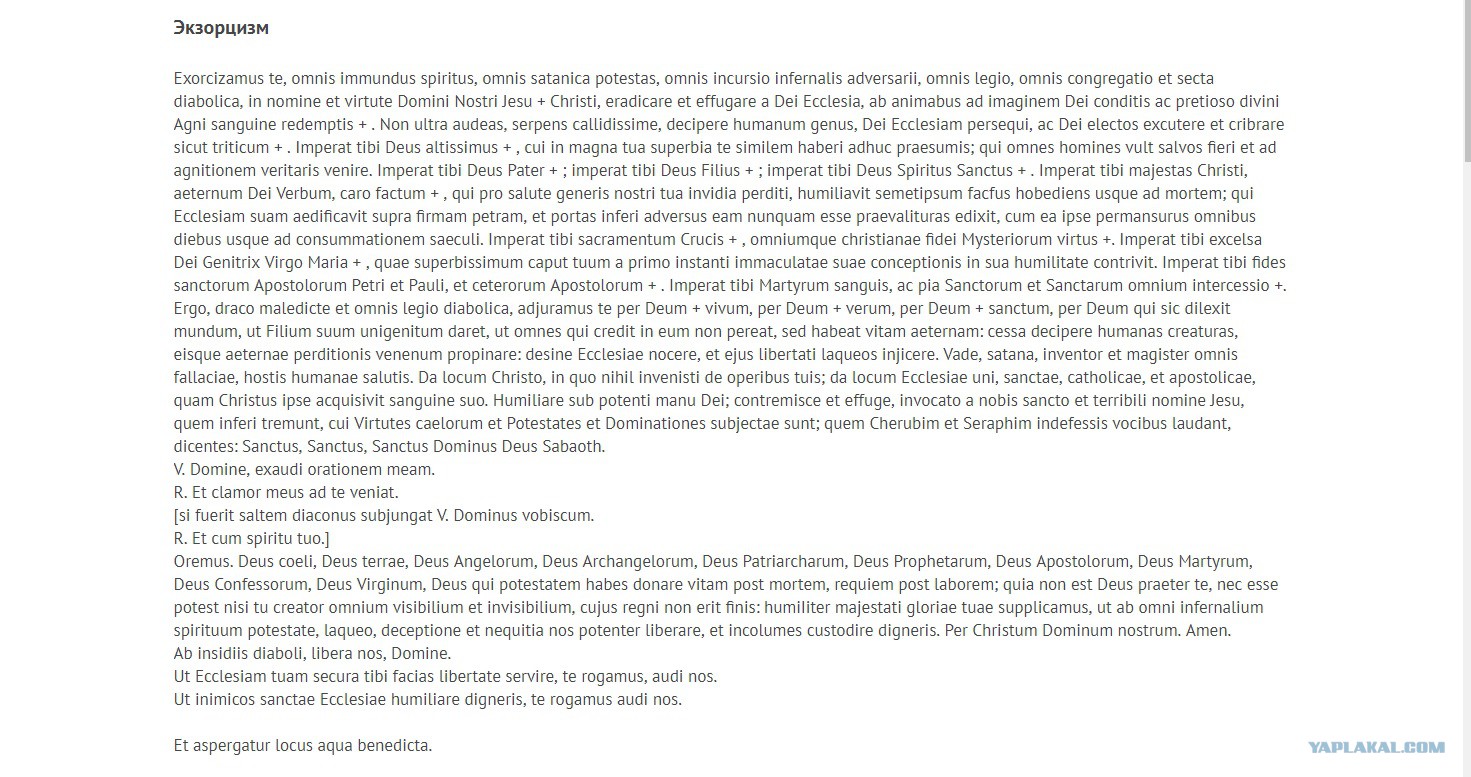 Экзорцизм

Exorcizamus te, omnis immundus spiritus, omnis satanica potestas, omnis incursio infernalis adversarii, omnis legio, omnis congregatio et secta diabolica, in nomine et virtute Domini Nostri Jesu + Christi, eradicare et effugare a Dei Ecclesia, ab animabus ad imaginem Dei conditis ac pretioso divini Agni sanguine redemptis + . Non ultra audeas, serpens callidissime, decipere humanum genus, Dei Ecclesiam persequi, ac Dei electos excutere et cribrare sicut triticum + . Imperat tibi Deus altissimus + , cui in magna tua superbia te similem haberi adhuc praesumis; qui omnes homines vult salvos fieri et ad agnitionem veritaris venire. Imperat tibi Deus Pater + ; imperat tibi Deus Filius + ; imperat tibi Deus Spiritus Sanctus + . Imperat tibi majestas Christi, aeternum Dei Verbum, caro factum + , qui pro salute generis nostri tua invidia perditi, humiliavit semetipsum facfus hobediens usque ad mortem; qui Ecclesiam suam aedificavit supra firmam petram, et portas inferi adversus eam nunquam esse praevalituras edixit, cum ea ipse permansurus omnibus diebus usque ad consummationem saeculi. Imperat tibi sacramentum Crucis + , omniumque christianae fidei Mysteriorum virtus +. Imperat tibi excelsa Dei Genitrix Virgo Maria + , quae superbissimum caput tuum a primo instanti immaculatae suae conceptionis in sua humilitate contrivit. Imperat tibi fides sanctorum Apostolorum Petri et Pauli, et ceterorum Apostolorum + . Imperat tibi Martyrum sanguis, ac pia Sanctorum et Sanctarum omnium intercessio +. Ergo, draco maledicte et omnis legio diabolica, adjuramus te per Deum + vivum, per Deum + verum, per Deum + sanctum, per Deum qui sic dilexit mundum, ut Filium suum unigenitum daret, ut omnes qui credit in eum non pereat, sed habeat vitam aeternam: cessa decipere humanas creaturas, eisque aeternae perditionis venenum propinare: desine Ecclesiae nocere, et ejus libertati laqueos injicere. Vade, satana, inventor et magister omnis fallaciae, hostis humanae salutis. Da locum Christo, in quo nihil invenisti de operibus tuis; da locum Ecclesiae uni, sanctae, catholicae, et apostolicae, quam Christus ipse acquisivit sanguine suo. Humiliare sub potenti manu Dei; contremisce et effuge, invocato a nobis sancto et terribili nomine Jesu, quem inferi tremunt, cui Virtutes caelorum et Potestates et Dominationes subjectae sunt; quem Cherubim et Seraphim indefessis vocibus laudant, dicentes: Sanctus, Sanctus, Sanctus Dominus Deus Sabaoth.
V. Domine, exaudi orationem meam.
R. Et clamor meus ad te veniat.
[si fuerit saltem diaconus subjungat V. Dominus vobiscum.
R. Et cum spiritu tuo.]
Oremus. Deus coeli, Deus terrae, Deus Angelorum, Deus Archangelorum, Deus Patriarcharum, Deus Prophetarum, Deus Apostolorum, Deus Martyrum, Deus Confessorum, Deus Virginum, Deus qui potestatem habes donare vitam post mortem, requiem post laborem; quia non est Deus praeter te, nec esse potest nisi tu creator omnium visibilium et invisibilium, cujus regni non erit finis: humiliter majestati gloriae tuae supplicamus, ut ab omni infernalium spirituum potestate, laqueo, deceptione et nequitia nos potenter liberare, et incolumes custodire digneris. Per Christum Dominum nostrum. Amen.
Ab insidiis diaboli, libera nos, Domine.
Ut Ecclesiam tuam secura tibi facias libertate servire, te rogamus, audi nos.
Ut inimicos sanctae Ecclesiae humiliare digneris, te rogamus audi nos.

Et aspergatur locus aqua benedicta.

YAPLAKAL.COM